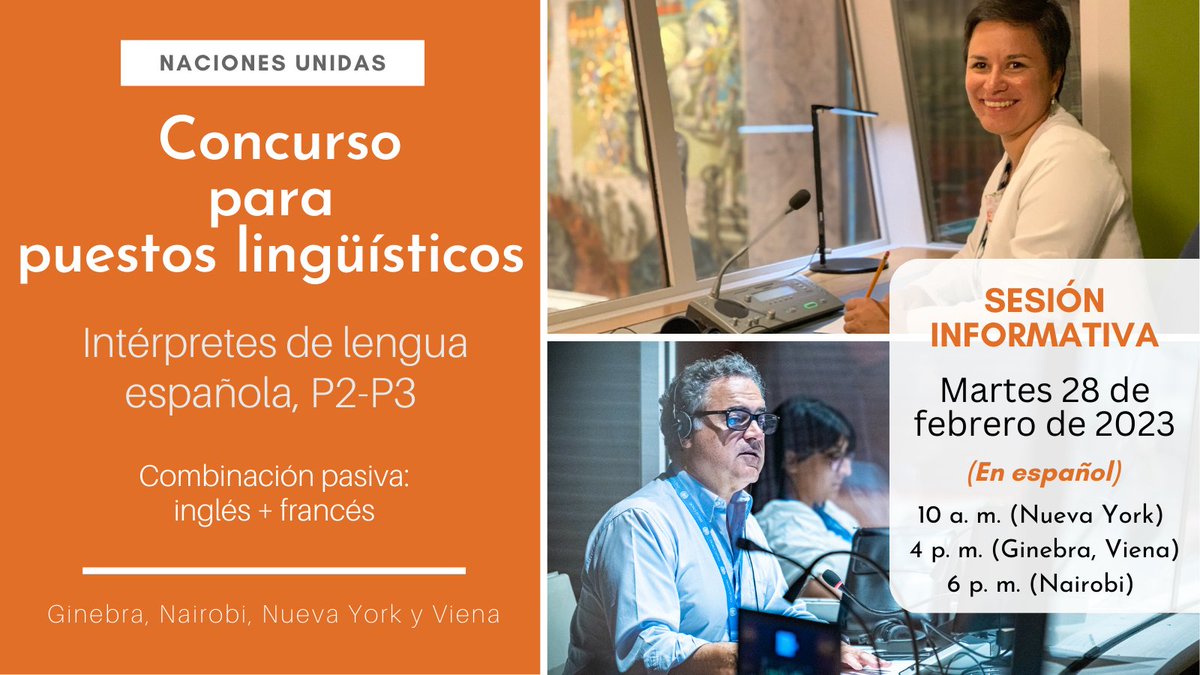 NACIONES UNIDAS

Concurso para puestos lingüísticos

Intérpretes de lengua española, P2-P3

Combinación pasiva: inglés + francés

Ginebra, Nairobi, Nueva York y Viena

SESIÓN INFORMATIVA

Martes 28 de febrero de 2023

(En español)

10 a. m. (Nueva York)
4 p. m. (Ginebra, Viena)
6 p. m. (Nairobi)